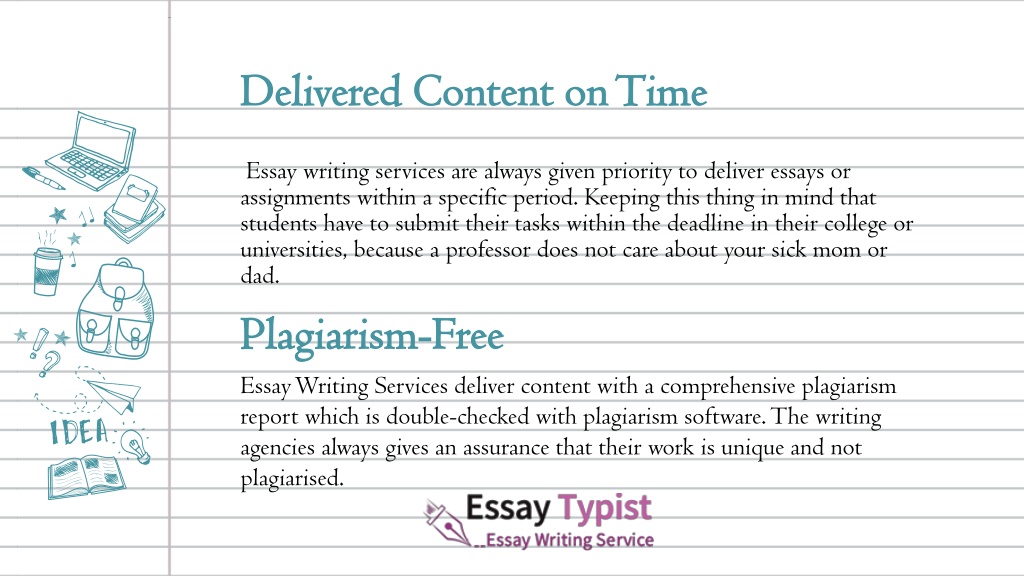 Delivered Content on Time

Essay writing services are always given priority to deliver essays or assignments within a specific period. Keeping this thing in mind that students have to submit their tasks within the deadline in their college or universities, because a professor does not care about your sick mom or dad.

Plagiarism-Free

Essay Writing Services deliver content with a comprehensive plagiarism report which is double-checked with plagiarism software. The writing agencies always gives an assurance that their work is unique and not plagiarised.

IDEA

Essay Typist
Essay Writing Service